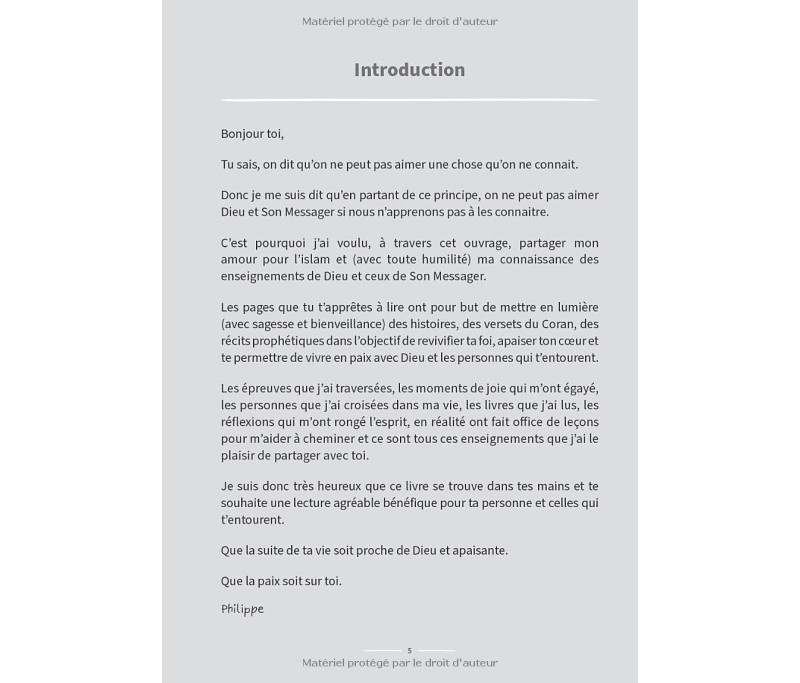 Matériel protégé par le droit d'auteur

Introduction

Bonjour toi,

Tu sais, on dit qu'on ne peut pas aimer une chose qu'on ne connait.

Donc je me suis dit qu'en partant de ce principe, on ne peut pas aimer Dieu et Son Messager si nous n'apprenons pas à les connaitre.

C'est pourquoi j'ai voulu, à travers cet ouvrage, partager mon amour pour l'islam et (avec toute humilité) ma connaissance des enseignements de Dieu et ceux de Son Messager.

Les pages que tu t'apprêtes à lire ont pour but de mettre en lumière (avec sagesse et bienveillance) des histoires, des versets du Coran, des récits prophétiques dans l'objectif de revivifier ta foi, apaiser ton cœur et te permettre de vivre en paix avec Dieu et les personnes qui t'entourent.

Les épreuves que j'ai traversées, les moments de joie qui m'ont égayé, les personnes que j'ai croisées dans ma vie, les livres que j'ai lus, les réflexions qui m'ont rongé l'esprit, en réalité ont fait office de leçons pour m'aider à cheminer et ce sont tous ces enseignements que j'ai le plaisir de partager avec toi.

Je suis donc très heureux que ce livre se trouve dans tes mains et te souhaite une lecture agréable bénéfique pour ta personne et celles qui t'entourent.

Que la suite de ta vie soit proche de Dieu et apaisante.

Que la paix soit sur toi.

Philippe

5

Matériel protégé par le droit d'auteur